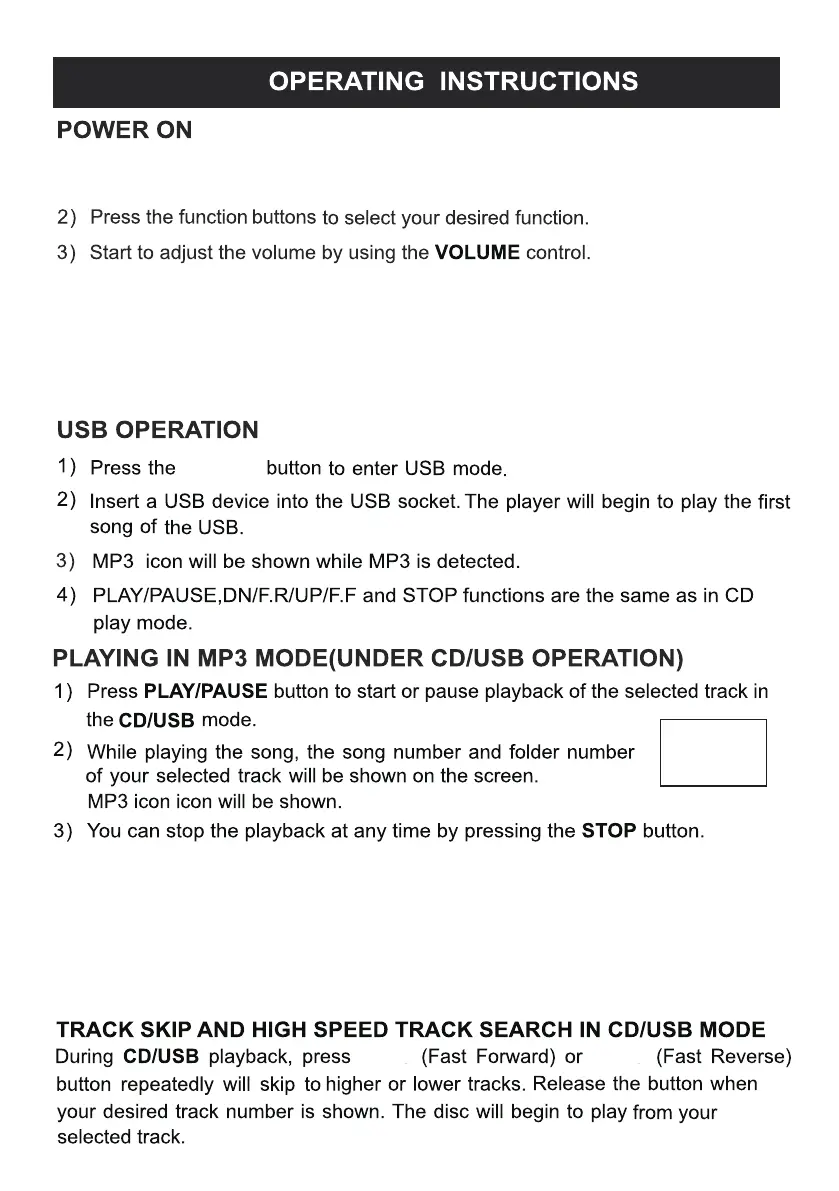 OPERATING INSTRUCTIONS

POWER ON

2) Press the function buttons to select your desired function.

3) Start to adjust the volume by using the VOLUME control.

USB OPERATION

1) Press the button to enter USB mode.

2) Insert a USB device into the USB socket. The player will begin to play the first song of the USB.

3) MP3 icon will be shown while MP3 is detected.

4) PLAY/PAUSE,DN/F.R/UP/F.F and STOP functions are the same as in CD play mode.

PLAYING IN MP3 MODE(UNDER CD/USB OPERATION)

1) Press PLAY/PAUSE button to start or pause playback of the selected track in the CD/USB mode.

2) While playing the song, the song number and folder number of your selected track will be shown on the screen. MP3 icon icon will be shown.

3) You can stop the playback at any time by pressing the STOP button.

TRACK SKIP AND HIGH SPEED TRACK SEARCH IN CD/USB MODE

During CD/USB playback, press (Fast Forward) or (Fast Reverse) button repeatedly will skip to higher or lower tracks. Release the button when your desired track number is shown. The disc will begin to play from your selected track.